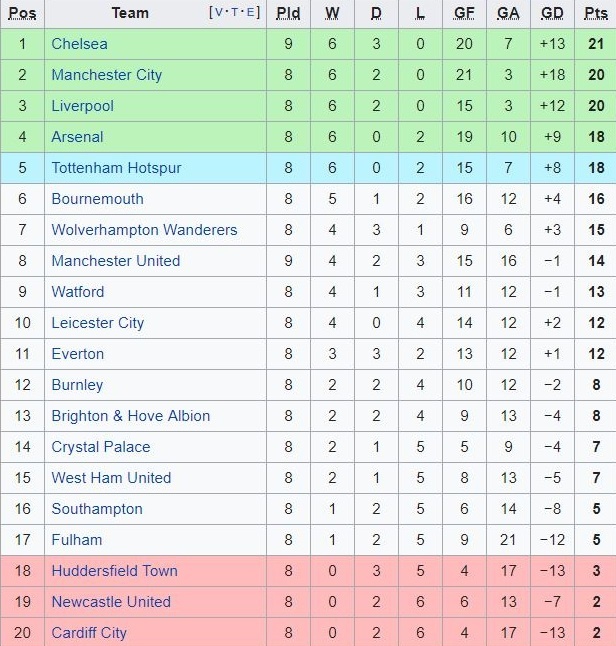 | Pos | Team [V·T·E] | Pld | W | D | L | GF | GA | GD | Pts |
|---|---|---|---|---|---|---|---|---|---|
| 1 | Chelsea | 9 | 6 | 3 | 0 | 20 | 7 | +13 | 21 |
| 2 | Manchester City | 8 | 6 | 2 | 0 | 21 | 3 | +18 | 20 |
| 3 | Liverpool | 8 | 6 | 2 | 0 | 15 | 3 | +12 | 20 |
| 4 | Arsenal | 8 | 6 | 0 | 2 | 19 | 10 | +9 | 18 |
| 5 | Tottenham Hotspur | 8 | 6 | 0 | 2 | 15 | 7 | +8 | 18 |
| 6 | Bournemouth | 8 | 5 | 1 | 2 | 16 | 12 | +4 | 16 |
| 7 | Wolverhampton Wanderers | 8 | 4 | 3 | 1 | 9 | 6 | +3 | 15 |
| 8 | Manchester United | 9 | 4 | 2 | 3 | 15 | 16 | −1 | 14 |
| 9 | Watford | 8 | 4 | 1 | 3 | 11 | 12 | −1 | 13 |
| 10 | Leicester City | 8 | 4 | 0 | 4 | 14 | 12 | +2 | 12 |
| 11 | Everton | 8 | 3 | 3 | 2 | 13 | 12 | +1 | 12 |
| 12 | Burnley | 8 | 2 | 2 | 4 | 10 | 12 | −2 | 8 |
| 13 | Brighton & Hove Albion | 8 | 2 | 2 | 4 | 9 | 13 | −4 | 8 |
| 14 | Crystal Palace | 8 | 2 | 1 | 5 | 5 | 9 | −4 | 7 |
| 15 | West Ham United | 8 | 2 | 1 | 5 | 8 | 13 | −5 | 7 |
| 16 | Southampton | 8 | 1 | 2 | 5 | 6 | 14 | −8 | 5 |
| 17 | Fulham | 8 | 1 | 2 | 5 | 9 | 21 | −12 | 5 |
| 18 | Huddersfield Town | 8 | 0 | 3 | 5 | 4 | 17 | −13 | 3 |
| 19 | Newcastle United | 8 | 0 | 2 | 6 | 6 | 13 | −7 | 2 |
| 20 | Cardiff City | 8 | 0 | 2 | 6 | 4 | 17 | −13 | 2 |